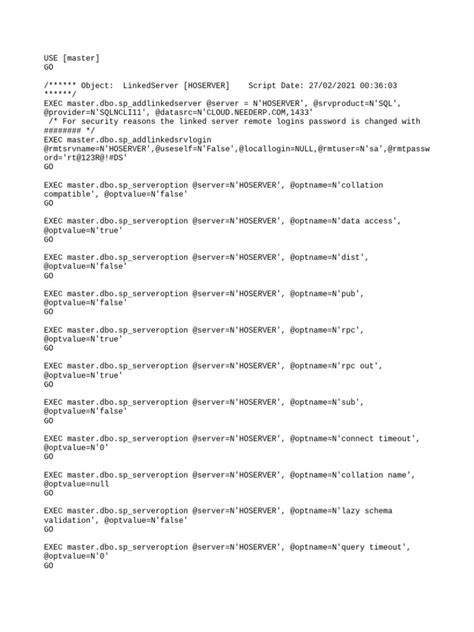 USE [master]
GO

/****** Object:  LinkedServer [HOSERVER]    Script Date: 27/02/2021 00:36:03 ******/
EXEC master.dbo.sp_addlinkedserver @server = N'HOSERVER', @srvproduct=N'SQL', @provider=N'SQLNCLI11', @datasrc=N'CLOUD.NEEDERP.COM,1433'
 /* For security reasons the linked server remote logins password is changed with ######## */
EXEC master.dbo.sp_addlinkedsrvlogin @rmtsrvname=N'HOSERVER',@useself=N'False',@locallogin=NULL,@rmtuser=N'sa',@rmtpassword='rt@123R@!#DS'
GO

EXEC master.dbo.sp_serveroption @server=N'HOSERVER', @optname=N'collation compatible', @optvalue=N'false'
GO

EXEC master.dbo.sp_serveroption @server=N'HOSERVER', @optname=N'data access', @optvalue=N'true'
GO

EXEC master.dbo.sp_serveroption @server=N'HOSERVER', @optname=N'dist', @optvalue=N'false'
GO

EXEC master.dbo.sp_serveroption @server=N'HOSERVER', @optname=N'pub', @optvalue=N'false'
GO

EXEC master.dbo.sp_serveroption @server=N'HOSERVER', @optname=N'rpc', @optvalue=N'true'
GO

EXEC master.dbo.sp_serveroption @server=N'HOSERVER', @optname=N'rpc out', @optvalue=N'true'
GO

EXEC master.dbo.sp_serveroption @server=N'HOSERVER', @optname=N'sub', @optvalue=N'false'
GO

EXEC master.dbo.sp_serveroption @server=N'HOSERVER', @optname=N'connect timeout', @optvalue=N'0'
GO

EXEC master.dbo.sp_serveroption @server=N'HOSERVER', @optname=N'collation name', @optvalue=null
GO

EXEC master.dbo.sp_serveroption @server=N'HOSERVER', @optname=N'lazy schema validation', @optvalue=N'false'
GO

EXEC master.dbo.sp_serveroption @server=N'HOSERVER', @optname=N'query timeout', @optvalue=N'0'
GO